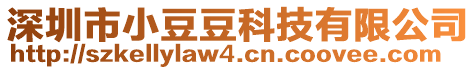 深圳市小豆豆科技有限公司
http://szkellylaw4.cn.coovee.com